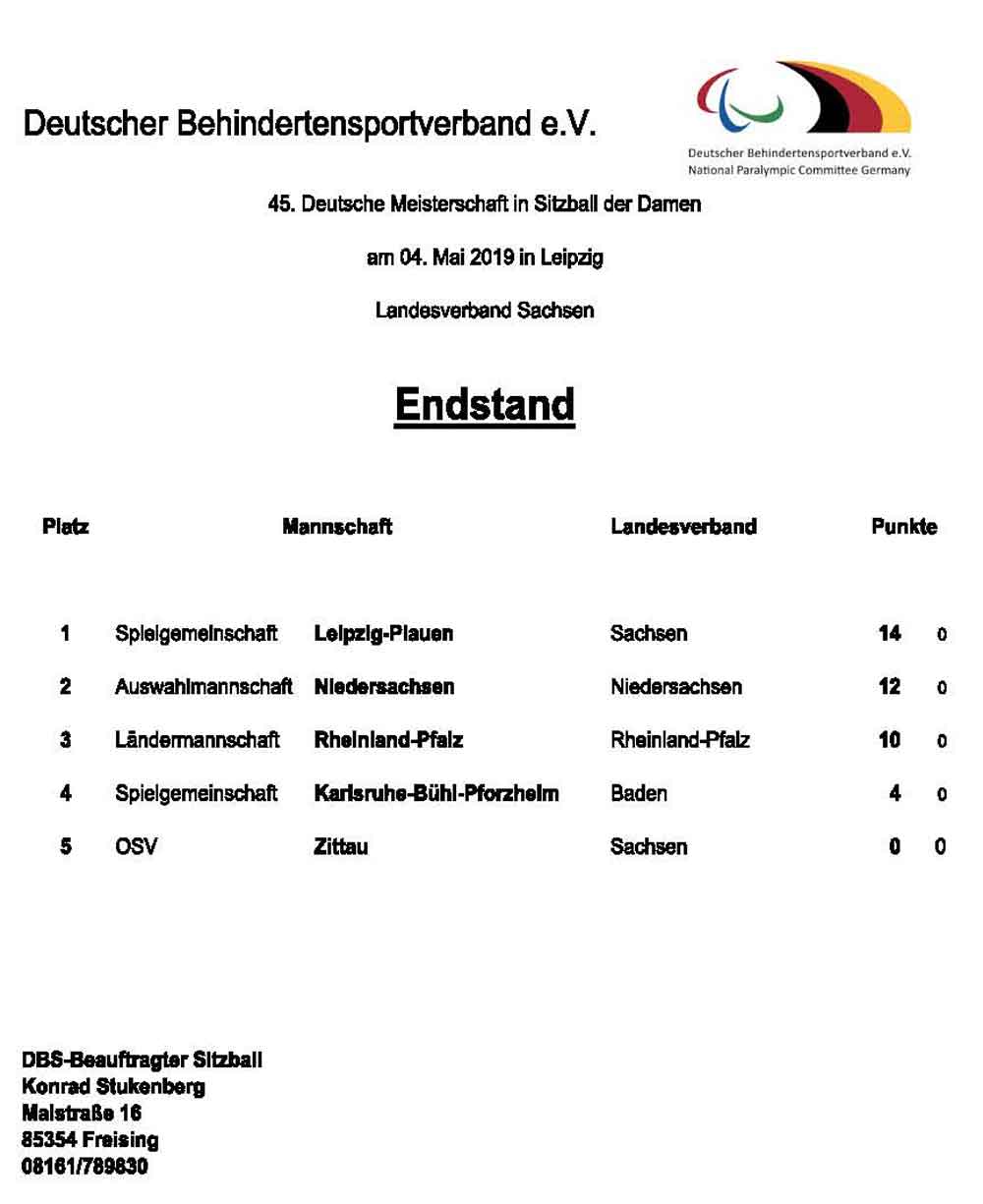 Deutscher Behindertensportverband e.V.

Deutscher Behindertensportverband e.V.
National Paralympic Committee Germany

45. Deutsche Meisterschaft in Sitzball der Damen

am 04. Mai 2019 in Leipzig

Landesverband Sachsen

Endstand

| Platz | Mannschaft | | Landesverband | Punkte | |
|---|---|---|---|---|---|
| 1 | Spielgemeinschaft | Leipzig-Plauen | Sachsen | 14 | 0 |
| 2 | Auswahlmannschaft | Niedersachsen | Niedersachsen | 12 | 0 |
| 3 | Ländermannschaft | Rheinland-Pfalz | Rheinland-Pfalz | 10 | 0 |
| 4 | Spielgemeinschaft | Karlsruhe-Bühl-Pforzheim | Baden | 4 | 0 |
| 5 | OSV | Zittau | Sachsen | 0 | 0 |

DBS-Beauftragter Sitzball
Konrad Stukenberg
Maistraße 16
85354 Freising
08161/789830